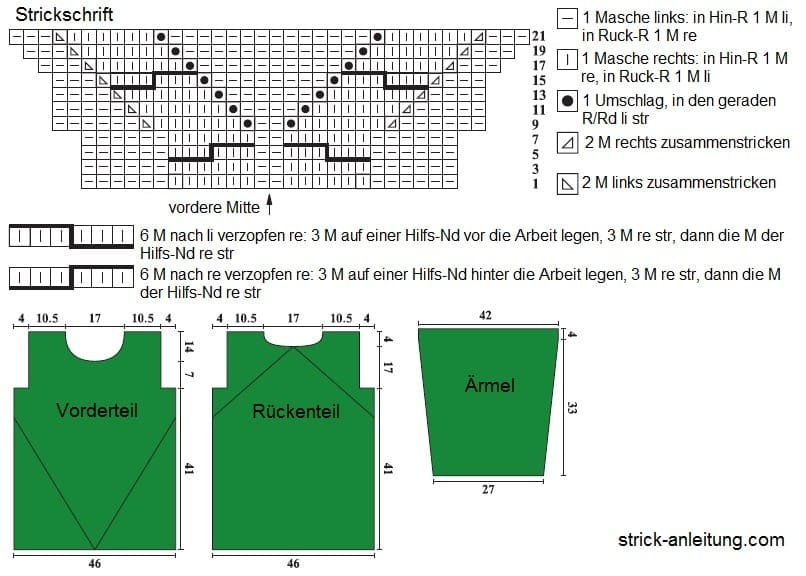 Strickschrift

21
19
17
15
13
11
9
7
5
3
1

vordere Mitte

1 Masche links: in Hin-R 1 M li, in Ruck-R 1 M re

1 Masche rechts: in Hin-R 1 M re, in Ruck-R 1 M li

1 Umschlag, in den geraden R/Rd li str

2 M rechts zusammenstricken

2 M links zusammenstricken

6 M nach li verzopfen re: 3 M auf einer Hilfs-Nd vor die Arbeit legen, 3 M re str, dann die M der Hilfs-Nd re str

6 M nach re verzopfen re: 3 M auf einer Hilfs-Nd hinter die Arbeit legen, 3 M re str, dann die M der Hilfs-Nd re str

4 10.5 17 10.5 4
14
7
Vorderteil
41
46

4 10.5 17 10.5 4
4
17
Rückenteil
41
46

42
4
Ärmel
33
27

strick-anleitung.com